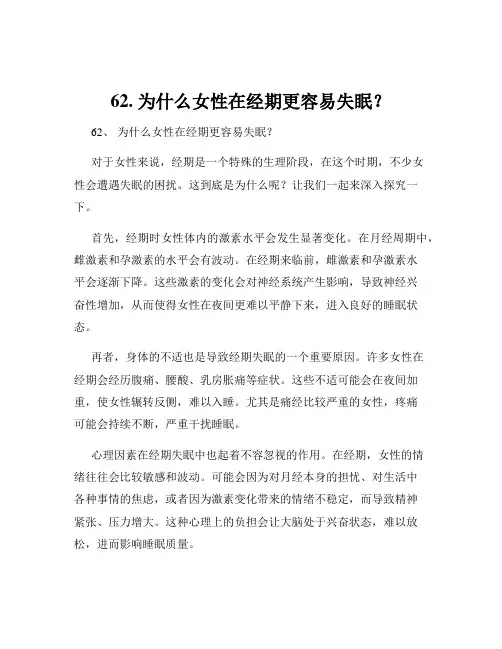 62. 为什么女性在经期更容易失眠？

62、 为什么女性在经期更容易失眠？

对于女性来说，经期是一个特殊的生理阶段，在这个时期，不少女性会遭遇失眠的困扰。这到底是为什么呢？让我们一起来深入探究一下。

首先，经期时女性体内的激素水平会发生显著变化。在月经周期中，雌激素和孕激素的水平会有波动。在经期来临前，雌激素和孕激素水平会逐渐下降。这些激素的变化会对神经系统产生影响，导致神经兴奋性增加，从而使得女性在夜间更难以平静下来，进入良好的睡眠状态。

再者，身体的不适也是导致经期失眠的一个重要原因。许多女性在经期会经历腹痛、腰酸、乳房胀痛等症状。这些不适可能会在夜间加重，使女性辗转反侧，难以入睡。尤其是痛经比较严重的女性，疼痛可能会持续不断，严重干扰睡眠。

心理因素在经期失眠中也起着不容忽视的作用。在经期，女性的情绪往往会比较敏感和波动。可能会因为对月经本身的担忧、对生活中各种事情的焦虑，或者因为激素变化带来的情绪不稳定，而导致精神紧张、压力增大。这种心理上的负担会让大脑处于兴奋状态，难以放松，进而影响睡眠质量。